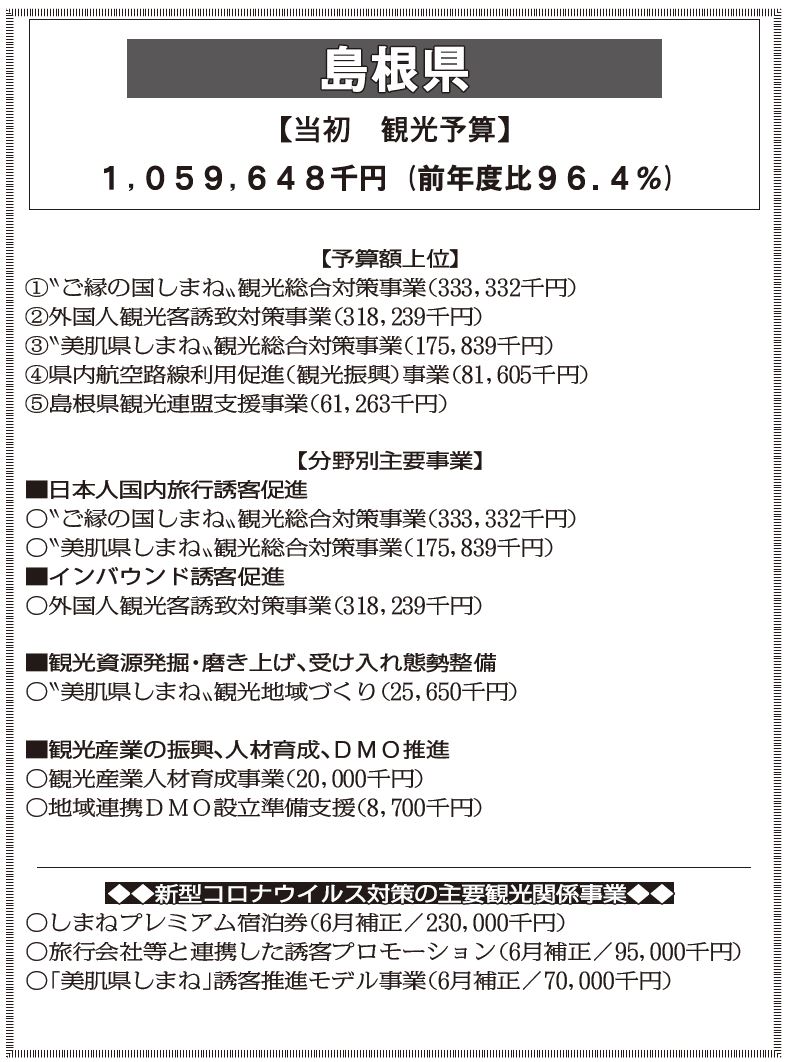 島根県

【当初　観光予算】

1,059,648千円（前年度比96.4%）

【予算額上位】
①〝ご縁の国しまね〟観光総合対策事業（333,332千円）
②外国人観光客誘致対策事業（318,239千円）
③〝美肌県しまね〟観光総合対策事業（175,839千円）
④県内航空路線利用促進（観光振興）事業（81,605千円）
⑤島根県観光連盟支援事業（61,263千円）

【分野別主要事業】
■日本人国内旅行誘客促進
○〝ご縁の国しまね〟観光総合対策事業（333,332千円）
○〝美肌県しまね〟観光総合対策事業（175,839千円）
■インバウンド誘客促進
○外国人観光客誘致対策事業（318,239千円）

■観光資源発掘・磨き上げ、受け入れ態勢整備
○〝美肌県しまね〟観光地域づくり（25,650千円）

■観光産業の振興、人材育成、DMO推進
○観光産業人材育成事業（20,000千円）
○地域連携DMO設立準備支援（8,700千円）

◆◆新型コロナウイルス対策の主要観光関係事業◆◆
○しまねプレミアム宿泊券（6月補正／230,000千円）
○旅行会社等と連携した誘客プロモーション（6月補正／95,000千円）
○「美肌県しまね」誘客推進モデル事業（6月補正／70,000千円）